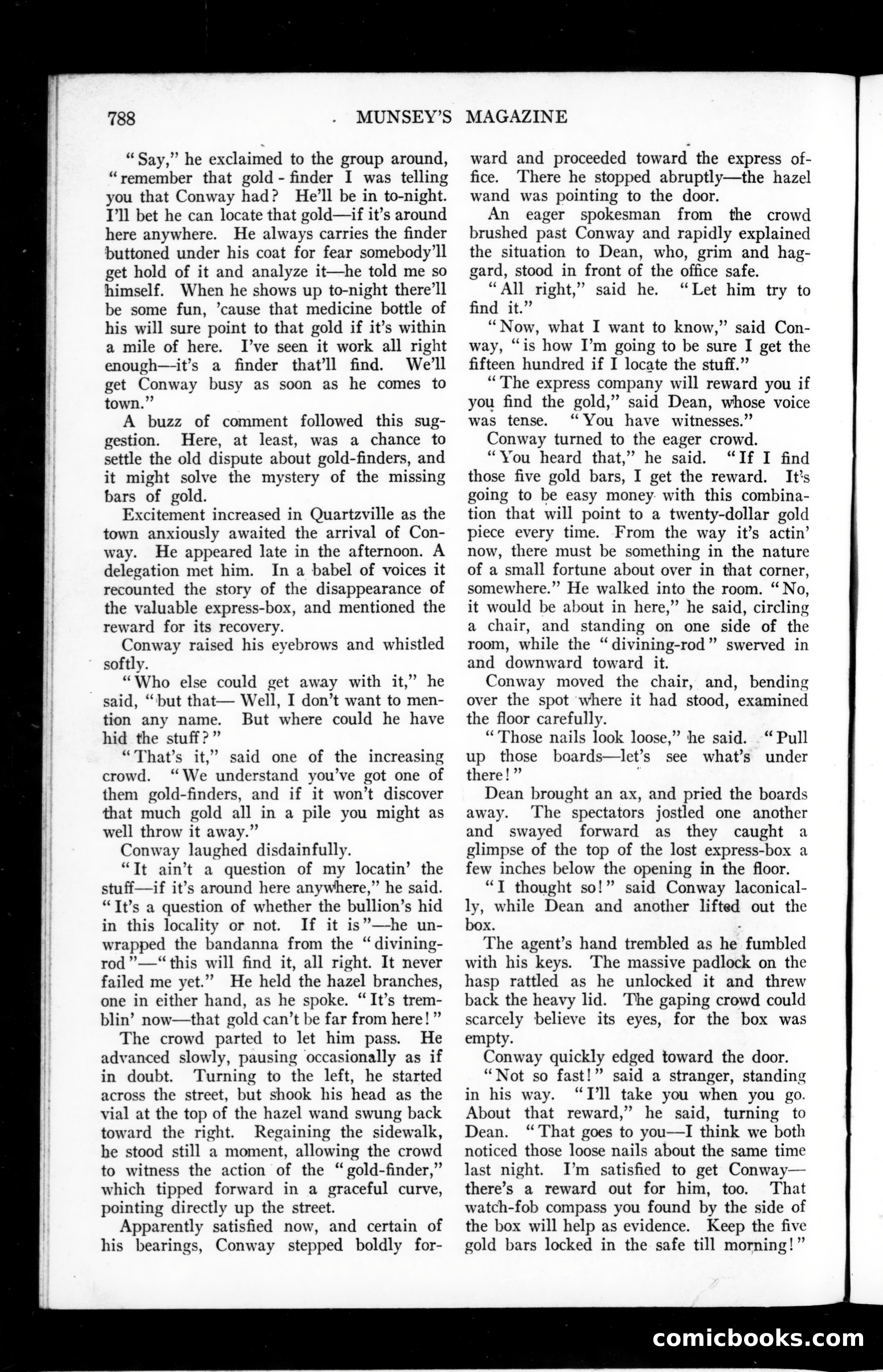 788 MUNSEY'S MAGAZINE

"Say," he exclaimed to the group around, "remember that gold-finder I was telling you that Conway had? He'll be in to-night. I'll bet he can locate that gold—if it's around here anywhere. He always carries the finder buttoned under his coat for fear somebody'll get hold of it and analyze it—he told me so himself. When he shows up to-night there'll be some fun, 'cause that medicine bottle of his will sure point to that gold if it's within a mile of here. I've seen it work all right enough—it's a finder that'll find. We'll get Conway busy as soon as he comes to town."

A buzz of comment followed this suggestion. Here, at least, was a chance to settle the old dispute about gold-finders, and it might solve the mystery of the missing bars of gold.

Excitement increased in Quartzville as the town anxiously awaited the arrival of Conway. He appeared late in the afternoon. A delegation met him. In a babel of voices it recounted the story of the disappearance of the valuable express-box, and mentioned the reward for its recovery.

Conway raised his eyebrows and whistled softly.

"Who else could get away with it," he said, "but that— Well, I don't want to mention any name. But where could he have hid the stuff?"

"That's it," said one of the increasing crowd. "We understand you've got one of them gold-finders, and if it won't discover that much gold all in a pile you might as well throw it away."

Conway laughed disdainfully.

"It ain't a question of my locatin' the stuff—if it's around here anywhere," he said. "It's a question of whether the bullion's hid in this locality or not. If it is"—he unwrapped the bandanna from the "divining-rod"—"this will find it, all right. It never failed me yet." He held the hazel branches, one in either hand, as he spoke. "It's tremblin' now—that gold can't be far from here!"

The crowd parted to let him pass. He advanced slowly, pausing occasionally as if in doubt. Turning to the left, he started across the street, but shook his head as the vial at the top of the hazel wand swung back toward the right. Regaining the sidewalk, he stood still a moment, allowing the crowd to witness the action of the "gold-finder," which tipped forward in a graceful curve, pointing directly up the street.

Apparently satisfied now, and certain of his bearings, Conway stepped boldly forward and proceeded toward the express office. There he stopped abruptly—the hazel wand was pointing to the door.

An eager spokesman from the crowd brushed past Conway and rapidly explained the situation to Dean, who, grim and haggard, stood in front of the office safe.

"All right," said he. "Let him try to find it."

"Now, what I want to know," said Conway, "is how I'm going to be sure I get the fifteen hundred if I locate the stuff."

"The express company will reward you if you find the gold," said Dean, whose voice was tense. "You have witnesses."

Conway turned to the eager crowd.

"You heard that," he said. "If I find those five gold bars, I get the reward. It's going to be easy money with this combination that will point to a twenty-dollar gold piece every time. From the way it's actin' now, there must be something in the nature of a small fortune about over in that corner, somewhere." He walked into the room. "No, it would be about in here," he said, circling a chair, and standing on one side of the room, while the "divining-rod" swerved in and downward toward it.

Conway moved the chair, and, bending over the spot where it had stood, examined the floor carefully.

"Those nails look loose," he said. "Pull up those boards—let's see what's under there!"

Dean brought an ax, and pried the boards away. The spectators jostled one another and swayed forward as they caught a glimpse of the top of the lost express-box a few inches below the opening in the floor.

"I thought so!" said Conway laconically, while Dean and another lifted out the box.

The agent's hand trembled as he fumbled with his keys. The massive padlock on the hasp rattled as he unlocked it and threw back the heavy lid. The gaping crowd could scarcely believe its eyes, for the box was empty.

Conway quickly edged toward the door.

"Not so fast!" said a stranger, standing in his way. "I'll take you when you go. About that reward," he said, turning to Dean. "That goes to you—I think we both noticed those loose nails about the same time last night. I'm satisfied to get Conway—there's a reward out for him, too. That watch-fob compass you found by the side of the box will help as evidence. Keep the five gold bars locked in the safe till morning!"

comicbooks.com